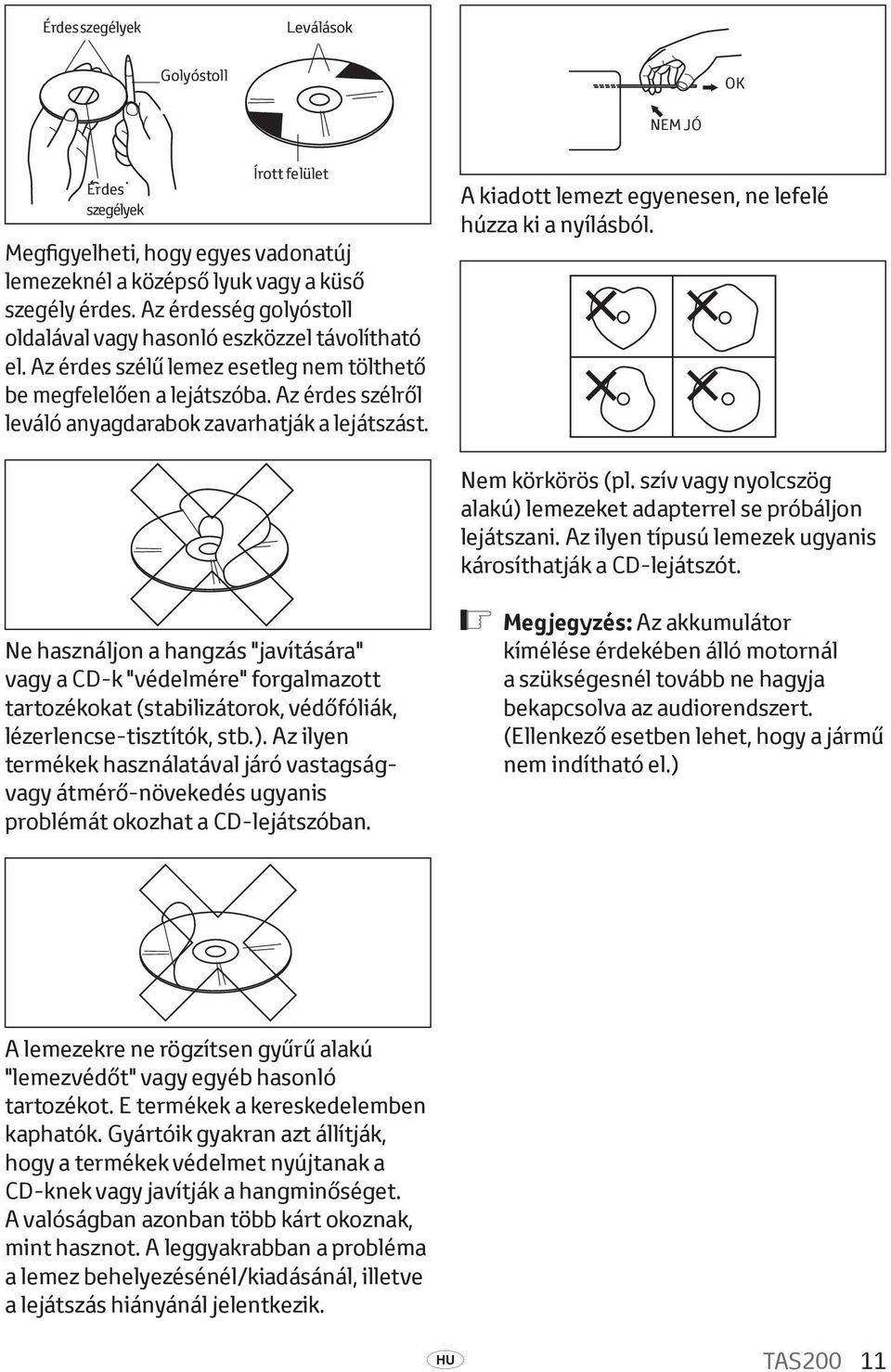 Érdes szegélyek

Leválások

Golyóstoll

Érdes szegélyek

Írott felület

Megfigyelheti, hogy egyes vadonatúj lemezeknél a középső lyuk vagy a küső szegély érdes. Az érdesség golyóstoll oldalával vagy hasonló eszközzel távolítható el. Az érdes szélű lemez esetleg nem tölthető be megfelelően a lejátszóba. Az érdes szélről leváló anyagdarabok zavarhatják a lejátszást.

Ne használjon a hangzás "javítására" vagy a CD-k "védelmére" forgalmazott tartozékokat (stabilizátorok, védőfóliák, lézerlencse-tisztítók, stb.). Az ilyen termékek használatával járó vastagság- vagy átmérő-növekedés ugyanis problémát okozhat a CD-lejátszóban.

A lemezekre ne rögzítsen gyűrű alakú "lemezvédőt" vagy egyéb hasonló tartozékot. E termékek a kereskedelemben kaphatók. Gyártóik gyakran azt állítják, hogy a termékek védelmet nyújtanak a CD-knek vagy javítják a hangminőséget. A valóságban azonban több kárt okoznak, mint hasznot. A leggyakrabban a probléma a lemez behelyezésénél/kiadásánál, illetve a lejátszás hiányánál jelentkezik.

OK

NEM JÓ

A kiadott lemezt egyenesen, ne lefelé húzza ki a nyílásból.

Nem körkörös (pl. szív vagy nyolcszög alakú) lemezeket adapterrel se próbáljon lejátszani. Az ilyen típusú lemezek ugyanis károsíthatják a CD-lejátszót.

Megjegyzés: Az akkumulátor kímélése érdekében álló motornál a szükségesnél tovább ne hagyja bekapcsolva az audiorendszert. (Ellenkező esetben lehet, hogy a jármű nem indítható el.)

HU

TAS200 11